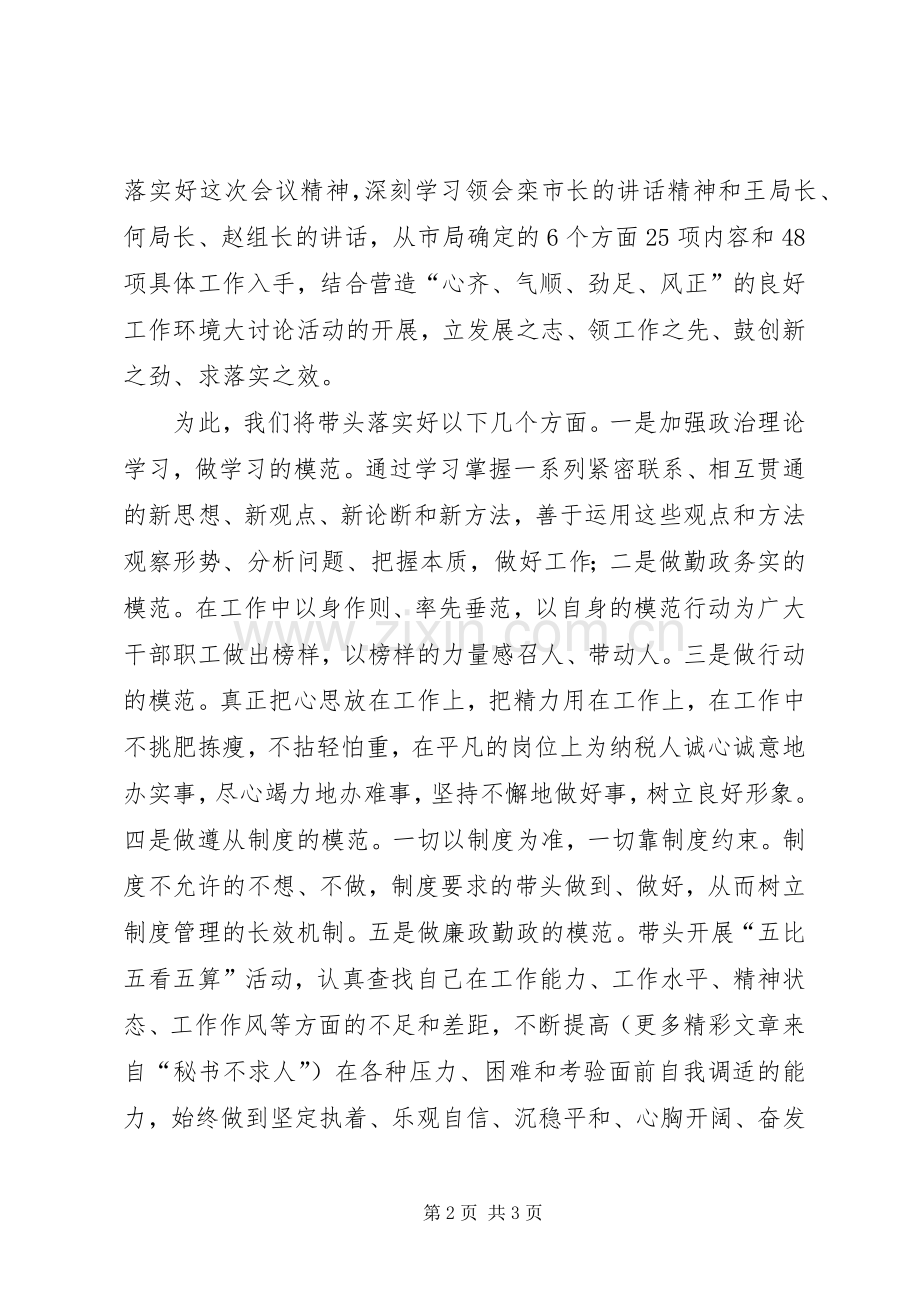 落实好这次会议精神,深刻学习领会栾市长的讲话精神和王局长、何局长、赵组长的讲话，从市局确定的6个方面25项内容和48项具体工作入手，结合营造“心齐、气顺、劲足、风正”的良好工作环境大讨论活动的开展，立发展之志、领工作之先、鼓创新之劲、求落实之效。

为此，我们将带头落实好以下几个方面。一是加强政治理论学习，做学习的模范。通过学习掌握一系列紧密联系、相互贯通的新思想、新观点、新论断和新方法，善于运用这些观点和方法观察形势、分析问题、把握本质，做好工作；二是做勤政务实的模范。在工作中以身作则、率先垂范，以自身的模范行动为广大干部职工做出榜样，以榜样的力量感召人、带动人。三是做行动的模范。真正把心思放在工作上，把精力用在工作上，在工作中不挑肥拣瘦，不拈轻怕重，在平凡的岗位上为纳税人诚心诚意地办实事，尽心竭力地办难事，坚持不懈地做好事，树立良好形象。四是做遵从制度的模范。一切以制度为准，一切靠制度约束。制度不允许的不想、不做，制度要求的带头做到、做好，从而树立制度管理的长效机制。五是做廉政勤政的模范。带头开展“五比五看五算”活动，认真查找自己在工作能力、工作水平、精神状态、工作作风等方面的不足和差距，不断提高（更多精彩文章来自“秘书不求人”）在各种压力、困难和考验面前自我调适的能力，始终做到坚定执着、乐观自信、沉稳平和、心胸开阔、奋发

www.zixin.com.cn

第2页 共3页